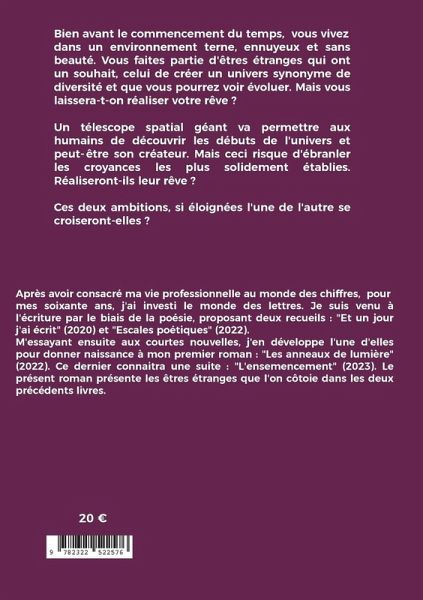 Bien avant le commencement du temps, vous vivez dans un environnement terne, ennuyeux et sans beauté. Vous faites partie d'êtres étranges qui ont un souhait, celui de créer un univers synonyme de diversité et que vous pourrez voir évoluer. Mais vous laissera-t-on réaliser votre rêve ?

Un télescope spatial géant va permettre aux humains de découvrir les débuts de l'univers et peut-être son créateur. Mais ceci risque d'ébranler les croyances les plus solidement établies. Réaliseront-ils leur rêve ?

Ces deux ambitions, si éloignées l'une de l'autre se croiseront-elles ?

Après avoir consacré ma vie professionnelle au monde des chiffres, pour mes soixante ans, j'ai investi le monde des lettres. Je suis venu à l'écriture par le biais de la poésie, proposant deux recueils : "Et un jour j'ai écrit" (2020) et "Escales poétiques" (2022).
M'essayant ensuite aux courtes nouvelles, j'en développe l'une d'elles pour donner naissance à mon premier roman : "Les anneaux de lumière" (2022). Ce dernier connaitra une suite : "L'ensemencement" (2023). Le présent roman présente les êtres étranges que l'on côtoie dans les deux précédents livres.

20 €

9 782322 522576